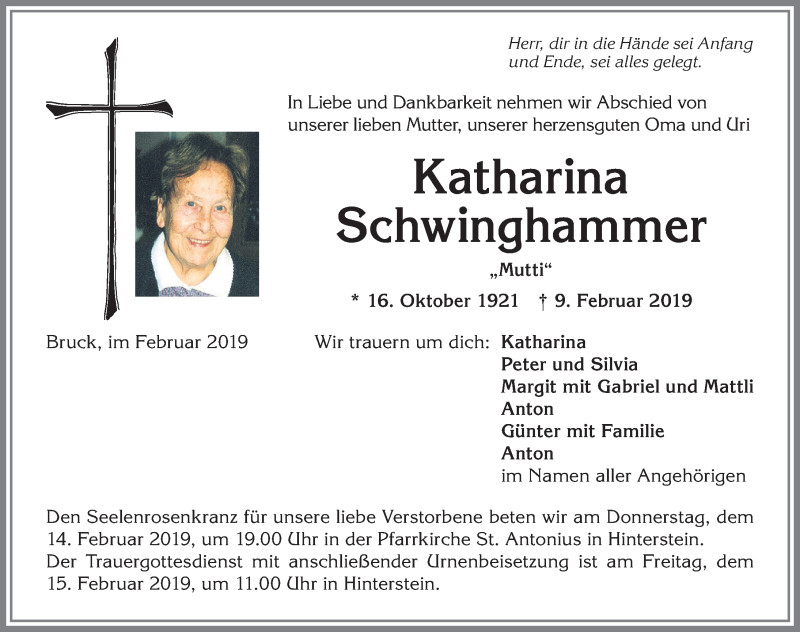 Herr, dir in die Hände sei Anfang und Ende, sei alles gelegt.

In Liebe und Dankbarkeit nehmen wir Abschied von unserer lieben Mutter, unserer herzensguten Oma und Uri

Katharina Schwinghammer

„Mutti“

* 16. Oktober 1921 † 9. Februar 2019

Bruck, im Februar 2019

Wir trauern um dich: Katharina
Peter und Silvia
Margit mit Gabriel und Mattli
Anton
Günter mit Familie
Anton
im Namen aller Angehörigen

Den Seelenrosenkranz für unsere liebe Verstorbene beten wir am Donnerstag, dem 14. Februar 2019, um 19.00 Uhr in der Pfarrkirche St. Antonius in Hinterstein.
Der Trauergottesdienst mit anschließender Urnenbeisetzung ist am Freitag, dem 15. Februar 2019, um 11.00 Uhr in Hinterstein.